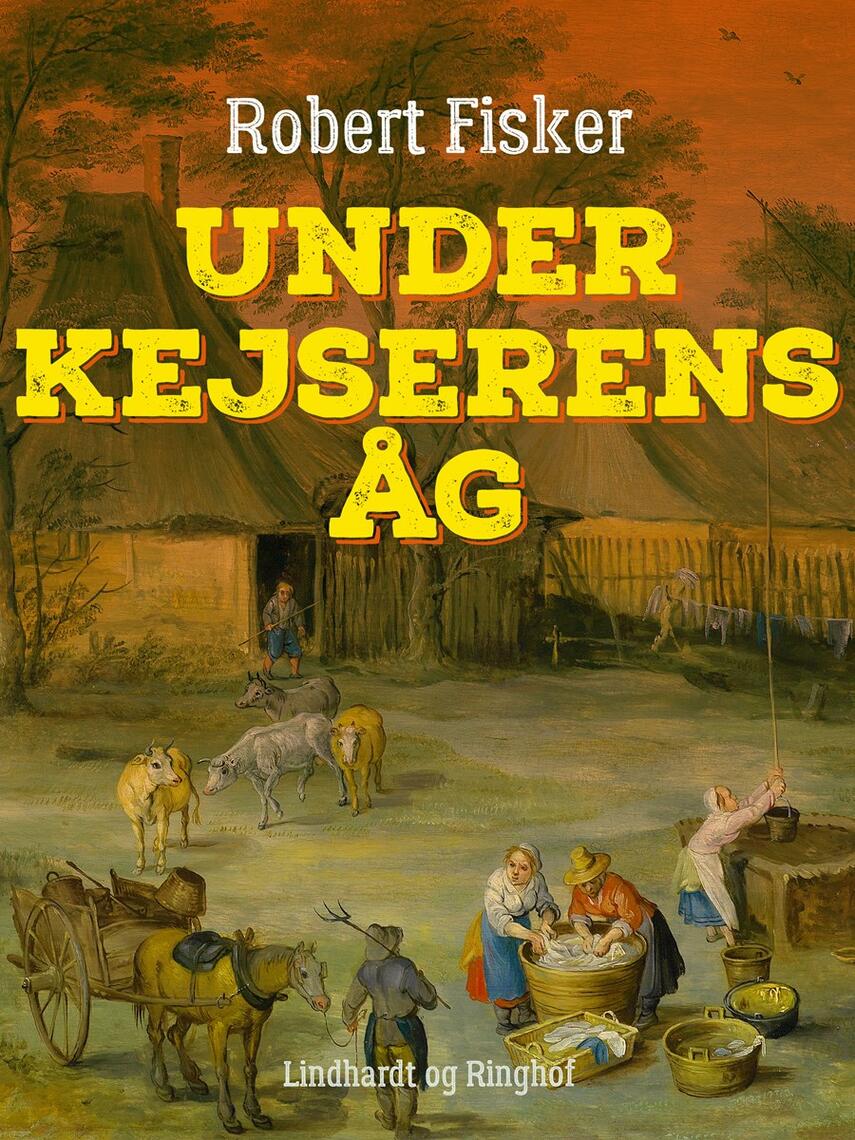 Robert Fisker

UNDER KEJSERENS ÅG

Lindhardt og Ringhof